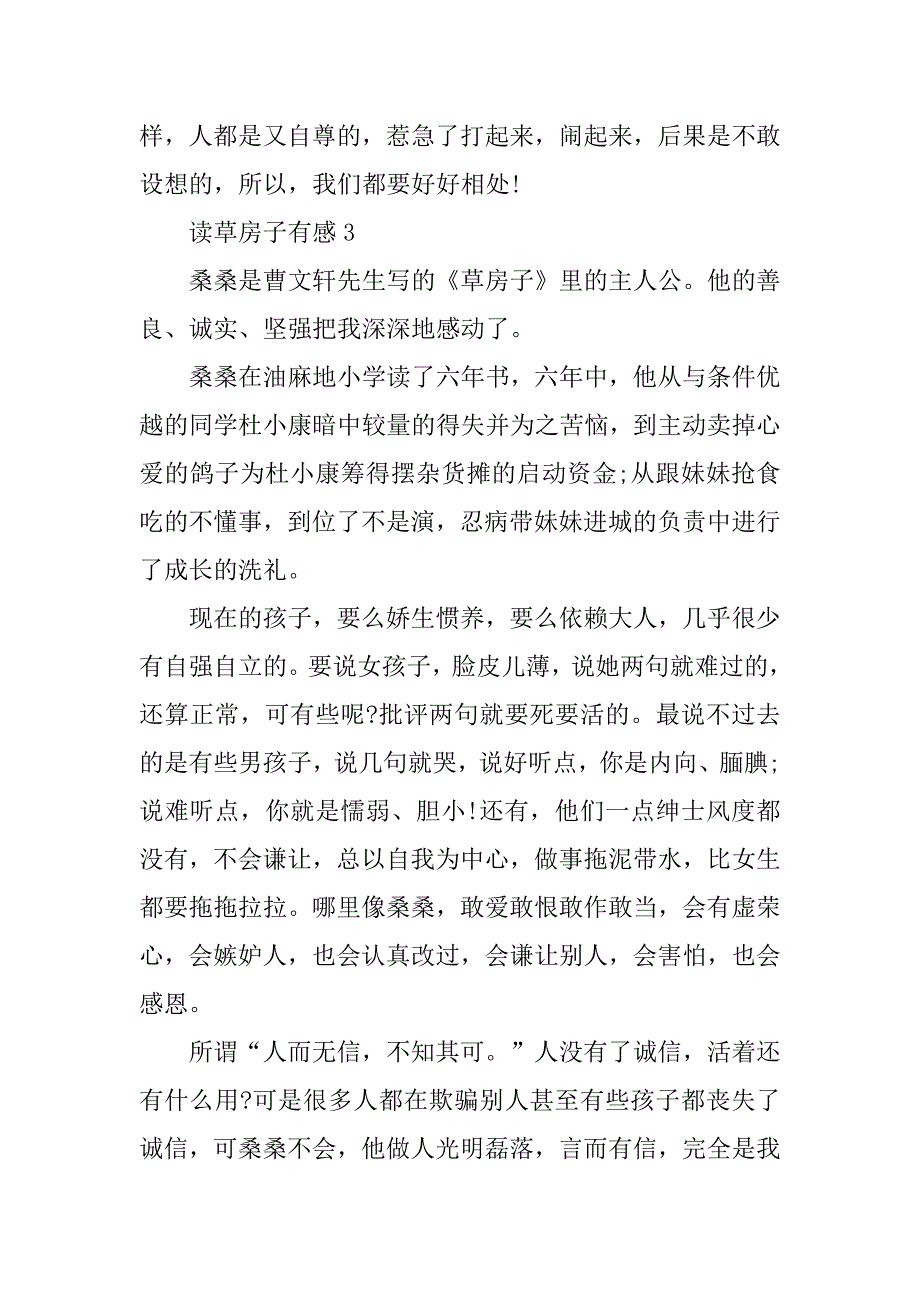 样，人都是又自尊的，惹急了打起来，闹起来，后果是不敢设想的，所以，我们都要好好相处!

读草房子有感 3

桑桑是曹文轩先生写的《草房子》里的主人公。他的善良、诚实、坚强把我深深地感动了。

桑桑在油麻地小学读了六年书，六年中，他从与条件优越的同学杜小康暗中较量的得失并为之苦恼，到主动卖掉心爱的鸽子为杜小康筹得摆杂货摊的启动资金;从跟妹妹抢食吃的不懂事，到位了不是演，忍病带妹妹进城的负责中进行了成长的洗礼。

现在的孩子，要么娇生惯养，要么依赖大人，几乎很少有自强自立的。要说女孩子，脸皮儿薄，说她两句就难过的，还算正常，可有些呢?批评两句就要死要活的。最说不过去的是有些男孩子，说几句就哭，说好听点，你是内向、腼腆;说难听点，你就是懦弱、胆小!还有，他们一点绅士风度都没有，不会谦让，总以自我为中心，做事拖泥带水，比女生都要拖拖拉拉。哪里像桑桑，敢爱敢恨敢作敢当，会有虚荣心，会嫉妒人，也会认真改过，会谦让别人，会害怕，也会感恩。

所谓“人而无信，不知其可。”人没有了诚信，活着还有什么用?可是很多人都在欺骗别人甚至有些孩子都丧失了诚信，可桑桑不会，他做人光明磊落，言而有信，完全是我